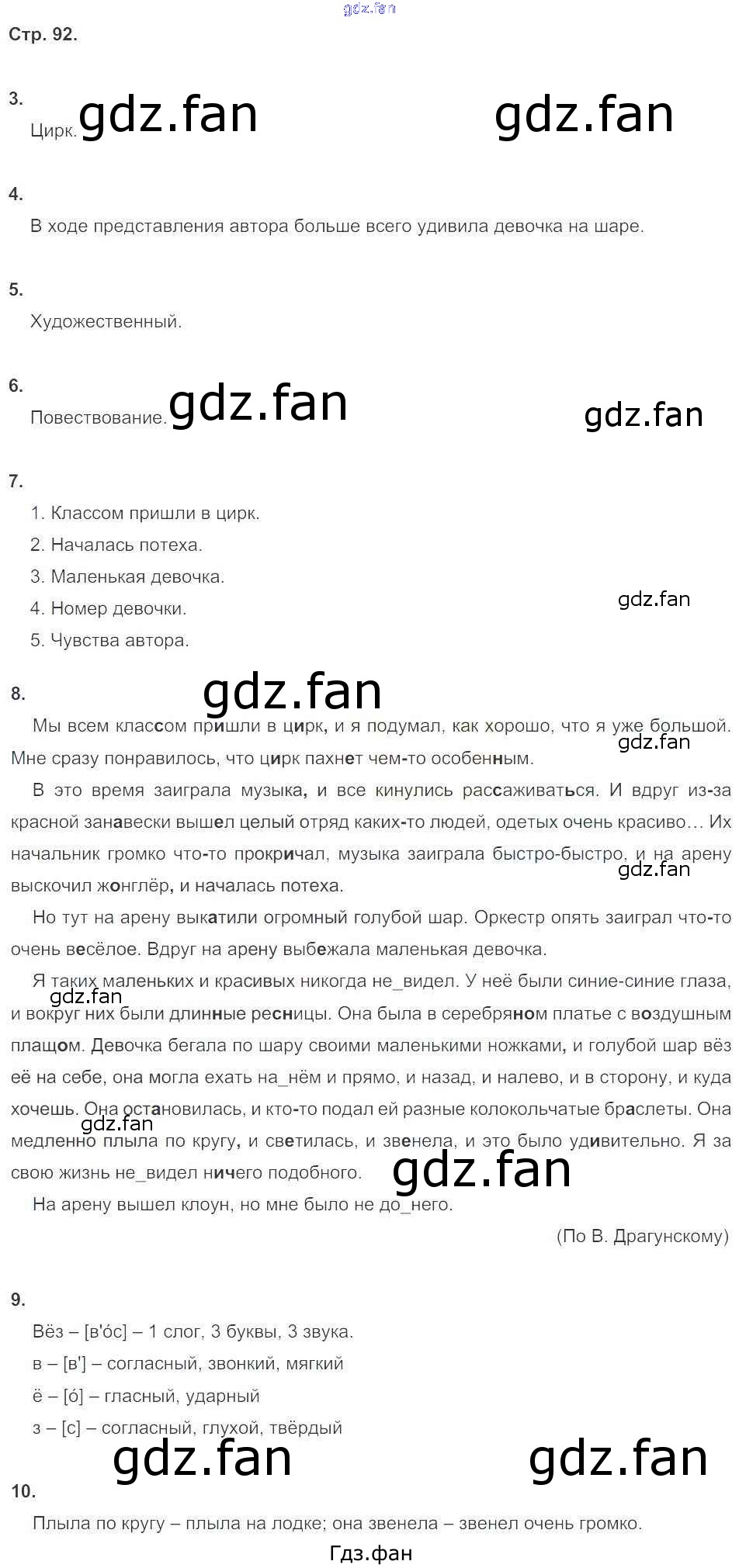 Стр. 92.

3.
Цирк.

4.
В ходе представления автора больше всего удивила девочка на шаре.

5.
Художественный.

6.
Повествование.

7.
1. Классом пришли в цирк.
2. Началась потеха.
3. Маленькая девочка.
4. Номер девочки.
5. Чувства автора.

8.
Мы всем классом пришли в цирк, и я подумал, как хорошо, что я уже большой. Мне сразу понравилось, что цирк пахнет чем-то особенным.

В это время заиграла музыка, и все кинулись рассаживаться. И вдруг из-за красной занавески вышел целый отряд каких-то людей, одетых очень красиво… Их начальник громко что-то прокричал, музыка заиграла быстро-быстро, и на арену выскочил жонглёр, и началась потеха.

Но тут на арену выкатили огромный голубой шар. Оркестр опять заиграл что-то очень весёлое. Вдруг на арену выбежала маленькая девочка.

Я таких маленьких и красивых никогда не_видел. У неё были синие-синие глаза, и вокруг них были длинные ресницы. Она была в серебряном платье с воздушным плащом. Девочка бегала по шару своими маленькими ножками, и голубой шар вёз её на себе, она могла ехать на_нём и прямо, и назад, и налево, и в сторону, и куда хочешь. Она остановилась, и кто-то подал ей разные колокольчатые браслеты. Она медленно плыла по кругу, и светилась, и звенела, и это было удивительно. Я за свою жизнь не_видел ничего подобного.

На арену вышел клоун, но мне было не до_него.

(По В. Драгунскому)

9.
Вёз – [в'óс] – 1 слог, 3 буквы, 3 звука.
в – [в'] – согласный, звонкий, мягкий
ё – [ó] – гласный, ударный
з – [с] – согласный, глухой, твёрдый

10.
Плыла по кругу – плыла на лодке; она звенела – звенел очень громко.

Гдз.фан

gdz.fan